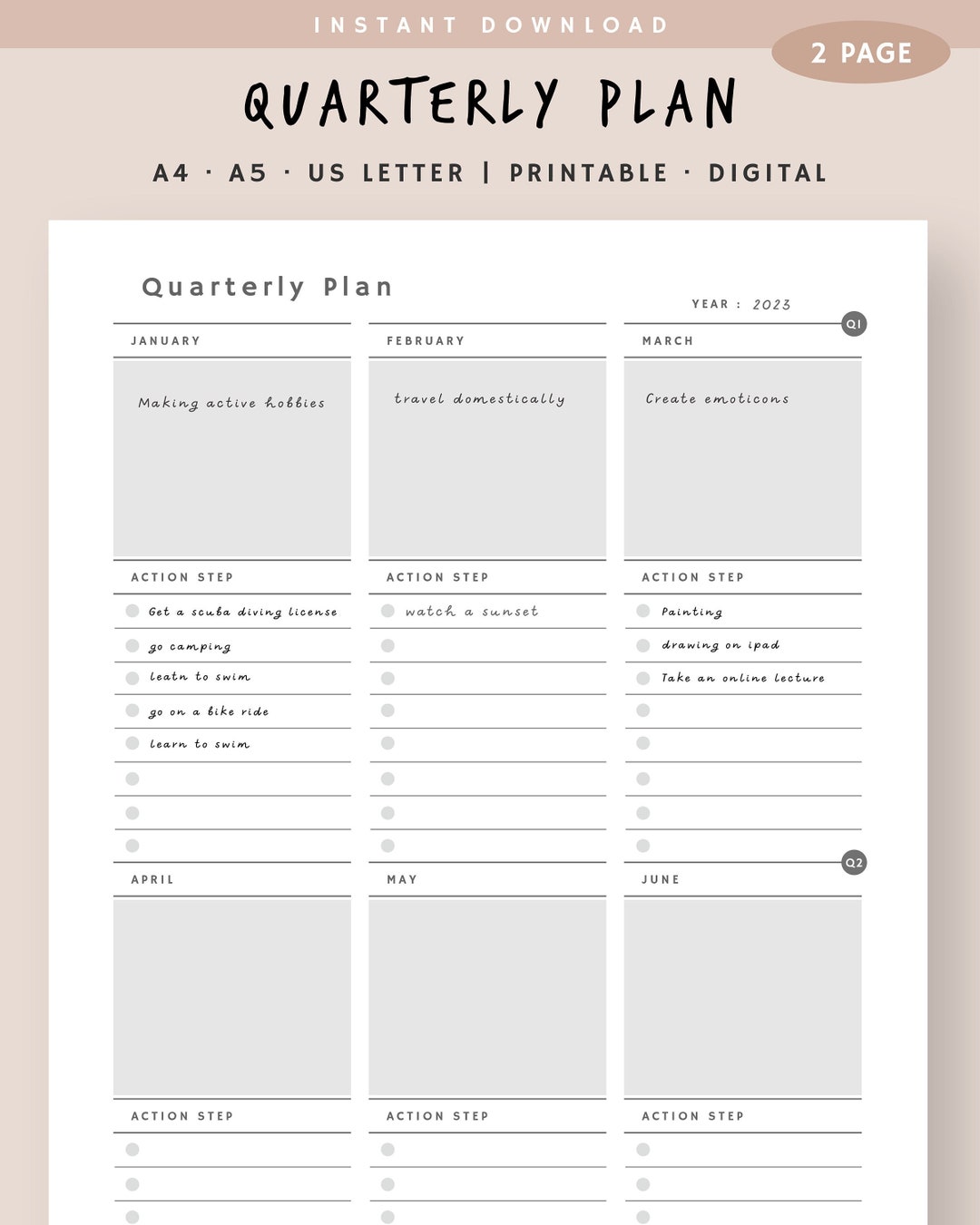 INSTANT DOWNLOAD

2 PAGE

QUARTERLY PLAN

A4 · A5 · US LETTER | PRINTABLE · DIGITAL

Quarterly Plan

YEAR : 2023

Q1

JANUARY

Making active hobbies

ACTION STEP

Get a scuba diving license

go camping

leatn to swim

go on a bike ride

learn to swim

FEBRUARY

travel domestically

ACTION STEP

watch a sunset

MARCH

Create emoticons

ACTION STEP

Painting

drawing on ipad

Take an online lecture

Q2

APRIL

ACTION STEP

MAY

ACTION STEP

JUNE

ACTION STEP